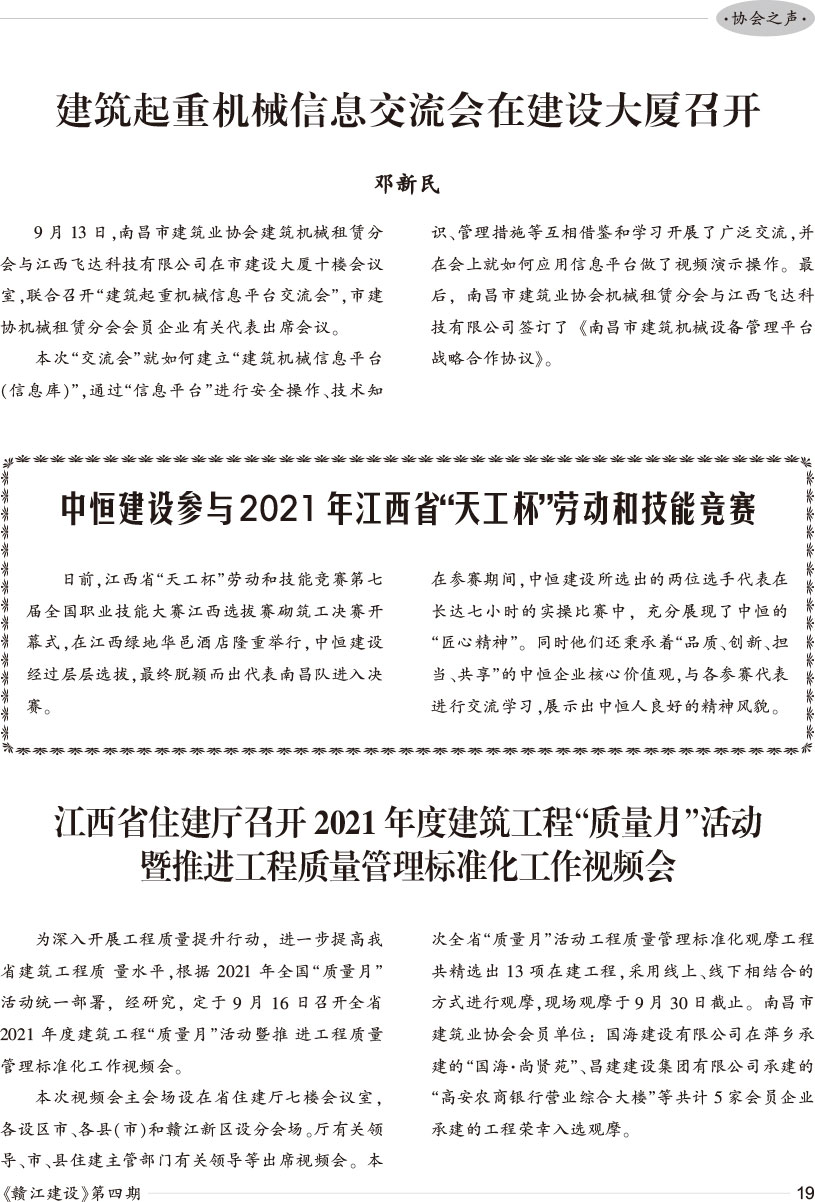 ·协会之声·

建筑起重机械信息交流会在建设大厦召开

邓新民

9月13日，南昌市建筑业协会建筑机械租赁分会与江西飞达科技有限公司在市建设大厦十楼会议室，联合召开“建筑起重机械信息平台交流会”，市建协机械租赁分会会员企业有关代表出席会议。

本次“交流会”就如何建立“建筑机械信息平台(信息库)”，通过“信息平台”进行安全操作、技术知识、管理措施等互相借鉴和学习开展了广泛交流，并在会上就如何应用信息平台做了视频演示操作。最后，南昌市建筑业协会机械租赁分会与江西飞达科技有限公司签订了《南昌市建筑机械设备管理平台战略合作协议》。

中恒建设参与2021年江西省“天工杯”劳动和技能竞赛

日前，江西省“天工杯”劳动和技能竞赛第七届全国职业技能大赛江西选拔赛砌筑工决赛开幕式，在江西绿地华邑酒店隆重举行，中恒建设经过层层选拔，最终脱颖而出代表南昌队进入决赛。

在参赛期间，中恒建设所选出的两位选手代表在长达七小时的实操比赛中，充分展现了中恒的“匠心精神”。同时他们还秉承着“品质、创新、担当、共享”的中恒企业核心价值观，与各参赛代表进行交流学习，展示出中恒人良好的精神风貌。

江西省住建厅召开2021年度建筑工程“质量月”活动暨推进工程质量管理标准化工作视频会

为深入开展工程质量提升行动，进一步提高我省建筑工程质 量水平，根据2021年全国“质量月”活动统一部署，经研究，定于9月16日召开全省2021年度建筑工程“质量月”活动暨推 进工程质量管理标准化工作视频会。

本次视频会主会场设在省住建厅七楼会议室，各设区市、各县(市)和赣江新区设分会场。厅有关领导、市、县住建主管部门有关领导等出席视频会。本次全省“质量月”活动工程质量管理标准化观摩工程共精选出13项在建工程，采用线上、线下相结合的方式进行观摩，现场观摩于9月30日截止。南昌市建筑业协会会员单位：国海建设有限公司在萍乡承建的“国海·尚贤苑”、昌建建设集团有限公司承建的“高安农商银行营业综合大楼”等共计5家会员企业承建的工程荣幸入选观摩。

《赣江建设》第四期

19